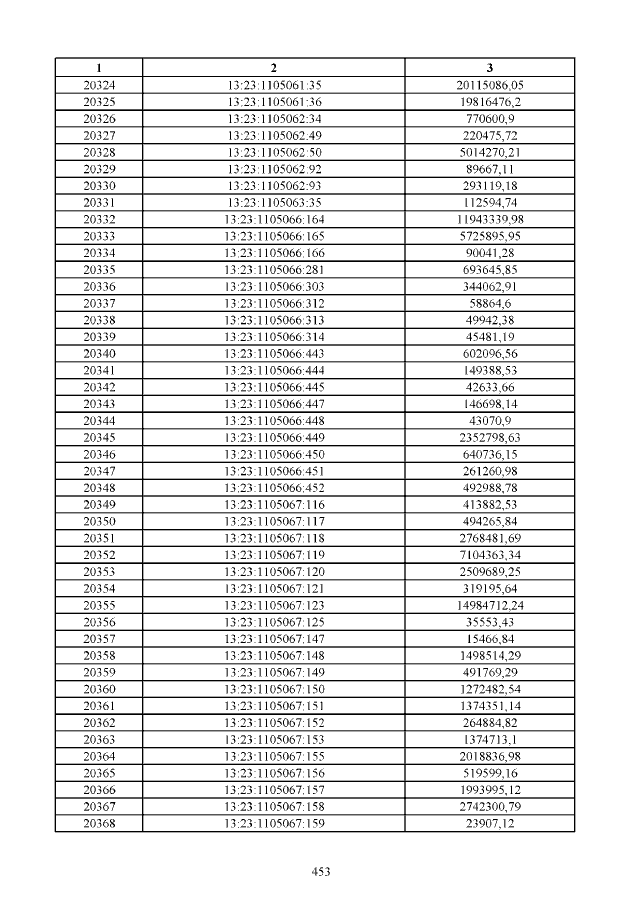 | 1 | 2 | 3 |
|---|---|---|
| 20324 | 13:23:1105061:35 | 20115086,05 |
| 20325 | 13:23:1105061:36 | 19816476,2 |
| 20326 | 13:23:1105062:34 | 770600,9 |
| 20327 | 13:23:1105062:49 | 220475,72 |
| 20328 | 13:23:1105062:50 | 5014270,21 |
| 20329 | 13:23:1105062:92 | 89667,11 |
| 20330 | 13:23:1105062:93 | 293119,18 |
| 20331 | 13:23:1105063:35 | 112594,74 |
| 20332 | 13:23:1105066:164 | 11943339,98 |
| 20333 | 13:23:1105066:165 | 5725895,95 |
| 20334 | 13:23:1105066:166 | 90041,28 |
| 20335 | 13:23:1105066:281 | 693645,85 |
| 20336 | 13:23:1105066:303 | 344062,91 |
| 20337 | 13:23:1105066:312 | 58864,6 |
| 20338 | 13:23:1105066:313 | 49942,38 |
| 20339 | 13:23:1105066:314 | 45481,19 |
| 20340 | 13:23:1105066:443 | 602096,56 |
| 20341 | 13:23:1105066:444 | 149388,53 |
| 20342 | 13:23:1105066:445 | 42633,66 |
| 20343 | 13:23:1105066:447 | 146698,14 |
| 20344 | 13:23:1105066:448 | 43070,9 |
| 20345 | 13:23:1105066:449 | 2352798,63 |
| 20346 | 13:23:1105066:450 | 640736,15 |
| 20347 | 13:23:1105066:451 | 261260,98 |
| 20348 | 13:23:1105066:452 | 492988,78 |
| 20349 | 13:23:1105067:116 | 413882,53 |
| 20350 | 13:23:1105067:117 | 494265,84 |
| 20351 | 13:23:1105067:118 | 2768481,69 |
| 20352 | 13:23:1105067:119 | 7104363,34 |
| 20353 | 13:23:1105067:120 | 2509689,25 |
| 20354 | 13:23:1105067:121 | 319195,64 |
| 20355 | 13:23:1105067:123 | 14984712,24 |
| 20356 | 13:23:1105067:125 | 35553,43 |
| 20357 | 13:23:1105067:147 | 15466,84 |
| 20358 | 13:23:1105067:148 | 1498514,29 |
| 20359 | 13:23:1105067:149 | 491769,29 |
| 20360 | 13:23:1105067:150 | 1272482,54 |
| 20361 | 13:23:1105067:151 | 1374351,14 |
| 20362 | 13:23:1105067:152 | 264884,82 |
| 20363 | 13:23:1105067:153 | 1374713,1 |
| 20364 | 13:23:1105067:155 | 2018836,98 |
| 20365 | 13:23:1105067:156 | 519599,16 |
| 20366 | 13:23:1105067:157 | 1993995,12 |
| 20367 | 13:23:1105067:158 | 2742300,79 |
| 20368 | 13:23:1105067:159 | 23907,12 |

453